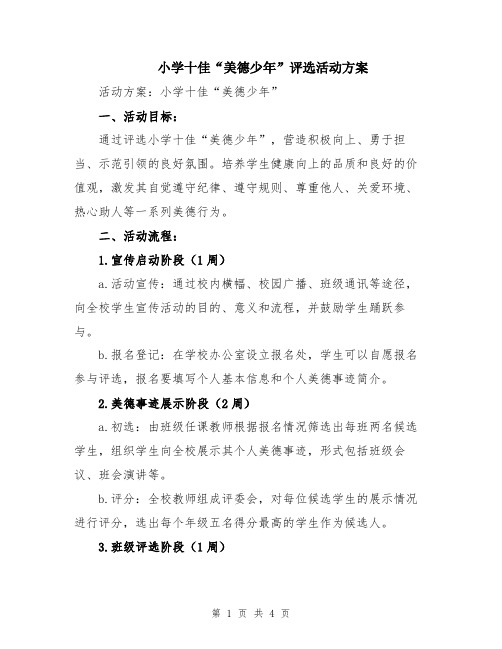 小学十佳“美德少年”评选活动方案

活动方案：小学十佳“美德少年”

一、活动目标：

通过评选小学十佳“美德少年”，营造积极向上、勇于担当、示范引领的良好氛围。培养学生健康向上的品质和良好的价值观，激发其自觉遵守纪律、遵守规则、尊重他人、关爱环境、热心助人等一系列美德行为。

二、活动流程：

1.宣传启动阶段（1周）

a.活动宣传：通过校内横幅、校园广播、班级通讯等途径，向全校学生宣传活动的目的、意义和流程，并鼓励学生踊跃参与。

b.报名登记：在学校办公室设立报名处，学生可以自愿报名参与评选，报名要填写个人基本信息和个人美德事迹简介。

2.美德事迹展示阶段（2周）

a.初选：由班级任课教师根据报名情况筛选出每班两名候选学生，组织学生向全校展示其个人美德事迹，形式包括班级会议、班会演讲等。

b.评分：全校教师组成评委会，对每位候选学生的展示情况进行评分，选出每个年级五名得分最高的学生作为候选人。

3.班级评选阶段（1周）

第 1 页 共 4 页